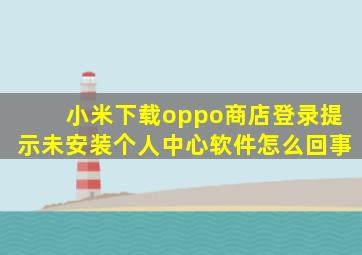 小米下载oppo商店登录提示未安装个人中心软件怎么回事